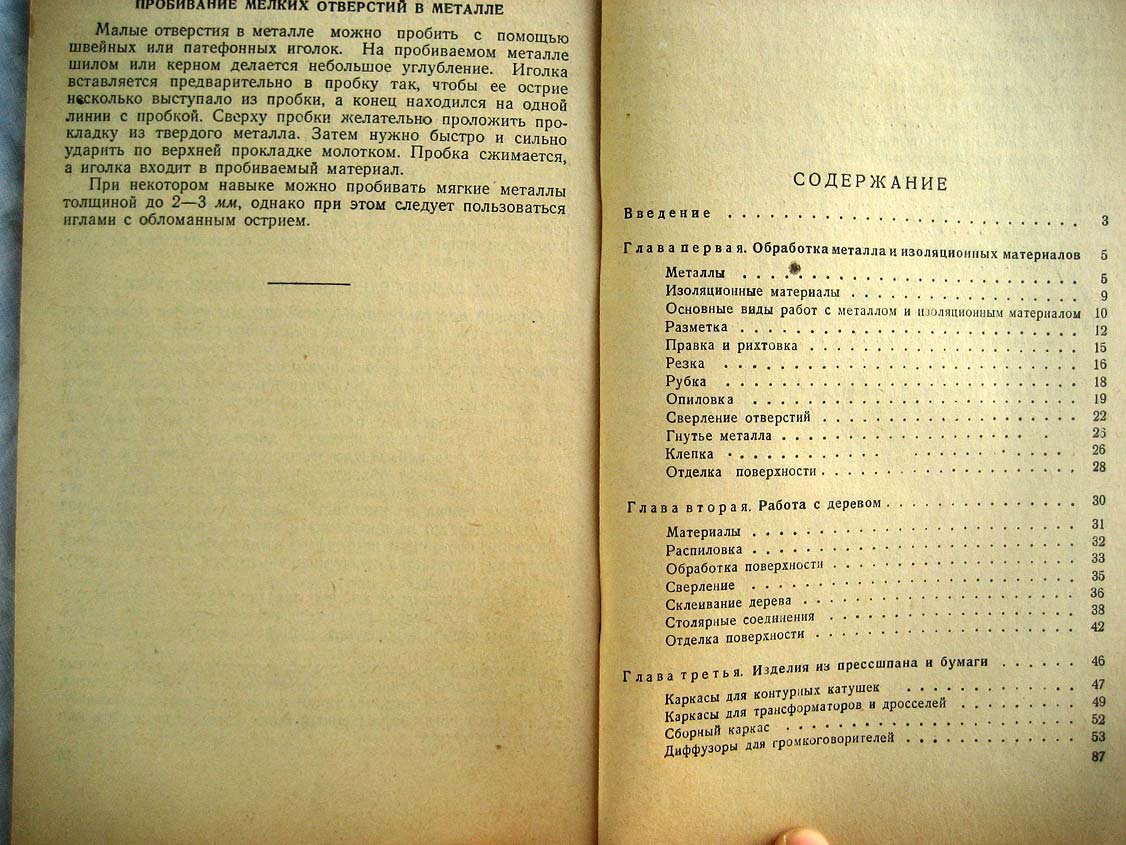 ПРОБИВАНИЕ МЕЛКИХ ОТВЕРСТИЙ В МЕТАЛЛЕ

Малые отверстия в металле можно пробить с помощью швейных или патефонных иголок. На пробиваемом металле шилом или керном делается небольшое углубление. Иголка вставляется предварительно в пробку так, чтобы ее острие несколько выступало из пробки, а конец находился на одной линии с пробкой. Сверху пробки желательно проложить прокладку из твердого металла. Затем нужно быстро и сильно ударить по верхней прокладке молотком. Пробка сжимается, а иголка входит в пробиваемый материал.

При некотором навыке можно пробивать мягкие металлы толщиной до 2—3 мм, однако при этом следует пользоваться иглами с обломанным острием.

СОДЕРЖАНИЕ

Введение 3

Глава первая. Обработка металла и изоляционных материалов 5
Металлы 5
Изоляционные материалы 9
Основные виды работ с металлом и изоляционным материалом 10
Разметка 12
Правка и рихтовка 15
Резка 16
Рубка 18
Опиловка 19
Сверление отверстий 22
Гнутье металла 23
Клепка 26
Отделка поверхности 28

Глава вторая. Работа с деревом 30
Материалы 31
Распиловка 32
Обработка поверхности 33
Сверление 35
Склеивание дерева 36
Столярные соединения 38
Отделка поверхности 42

Глава третья. Изделия из прессшпана и бумаги 46
Каркасы для контурных катушек 47
Каркасы для трансформаторов и дросселей 49
Сборный каркас 52
Диффузоры для громкоговорителей 53

87